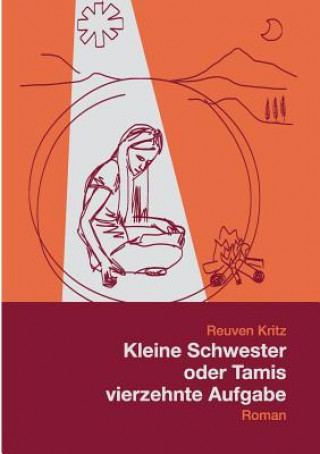 Reuven Kritz
Kleine Schwester oder Tamis vierzehnte Aufgabe
Roman